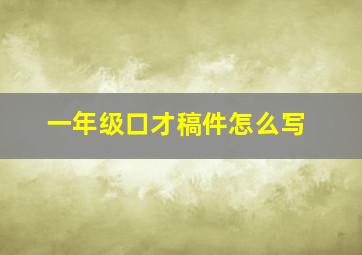 一年级口才稿件怎么写